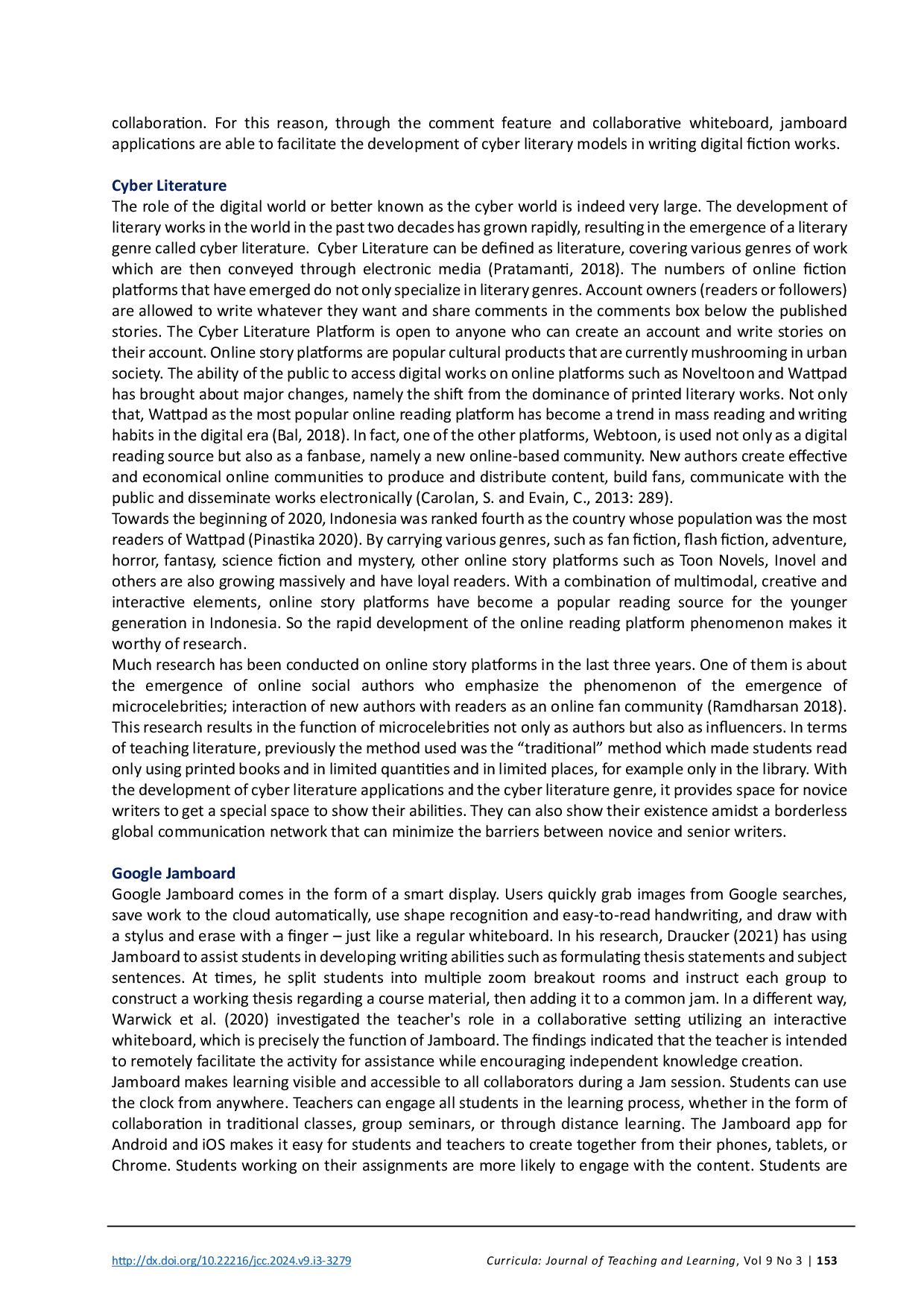 collaboration. For this reason, through the comment feature and collaborative whiteboard, jamboard applications are able to facilitate the development of cyber literary models in writing digital fiction works.

Cyber Literature
The role of the digital world or better known as the cyber world is indeed very large. The development of literary works in the world in the past two decades has grown rapidly, resulting in the emergence of a literary genre called cyber literature. Cyber Literature can be defined as literature, covering various genres of work which are then conveyed through electronic media (Pratamanti, 2018). The numbers of online fiction platforms that have emerged do not only specialize in literary genres. Account owners (readers or followers) are allowed to write whatever they want and share comments in the comments box below the published stories. The Cyber Literature Platform is open to anyone who can create an account and write stories on their account. Online story platforms are popular cultural products that are currently mushrooming in urban society. The ability of the public to access digital works on online platforms such as Noveltoon and Wattpad has brought about major changes, namely the shift from the dominance of printed literary works. Not only that, Wattpad as the most popular online reading platform has become a trend in mass reading and writing habits in the digital era (Bal, 2018). In fact, one of the other platforms, Webtoon, is used not only as a digital reading source but also as a fanbase, namely a new online-based community. New authors create effective and economical online communities to produce and distribute content, build fans, communicate with the public and disseminate works electronically (Carolan, S. and Evain, C., 2013: 289).
Towards the beginning of 2020, Indonesia was ranked fourth as the country whose population was the most readers of Wattpad (Pinastika 2020). By carrying various genres, such as fan fiction, flash fiction, adventure, horror, fantasy, science fiction and mystery, other online story platforms such as Toon Novels, Inovel and others are also growing massively and have loyal readers. With a combination of multimodal, creative and interactive elements, online story platforms have become a popular reading source for the younger generation in Indonesia. So the rapid development of the online reading platform phenomenon makes it worthy of research.
Much research has been conducted on online story platforms in the last three years. One of them is about the emergence of online social authors who emphasize the phenomenon of the emergence of microcelebrities; interaction of new authors with readers as an online fan community (Ramdharsan 2018). This research results in the function of microcelebrities not only as authors but also as influencers. In terms of teaching literature, previously the method used was the “traditional” method which made students read only using printed books and in limited quantities and in limited places, for example only in the library. With the development of cyber literature applications and the cyber literature genre, it provides space for novice writers to get a special space to show their abilities. They can also show their existence amidst a borderless global communication network that can minimize the barriers between novice and senior writers.

Google Jamboard
Google Jamboard comes in the form of a smart display. Users quickly grab images from Google searches, save work to the cloud automatically, use shape recognition and easy-to-read handwriting, and draw with a stylus and erase with a finger – just like a regular whiteboard. In his research, Draucker (2021) has using Jamboard to assist students in developing writing abilities such as formulating thesis statements and subject sentences. At times, he split students into multiple zoom breakout rooms and instruct each group to construct a working thesis regarding a course material, then adding it to a common jam. In a different way, Warwick et al. (2020) investigated the teacher's role in a collaborative setting utilizing an interactive whiteboard, which is precisely the function of Jamboard. The findings indicated that the teacher is intended to remotely facilitate the activity for assistance while encouraging independent knowledge creation.
Jamboard makes learning visible and accessible to all collaborators during a Jam session. Students can use the clock from anywhere. Teachers can engage all students in the learning process, whether in the form of collaboration in traditional classes, group seminars, or through distance learning. The Jamboard app for Android and iOS makes it easy for students and teachers to create together from their phones, tablets, or Chrome. Students working on their assignments are more likely to engage with the content. Students are

http://dx.doi.org/10.22216/jcc.2024.v9.i3-3279 Curricula: Journal of Teaching and Learning, Vol 9 No 3 | 153